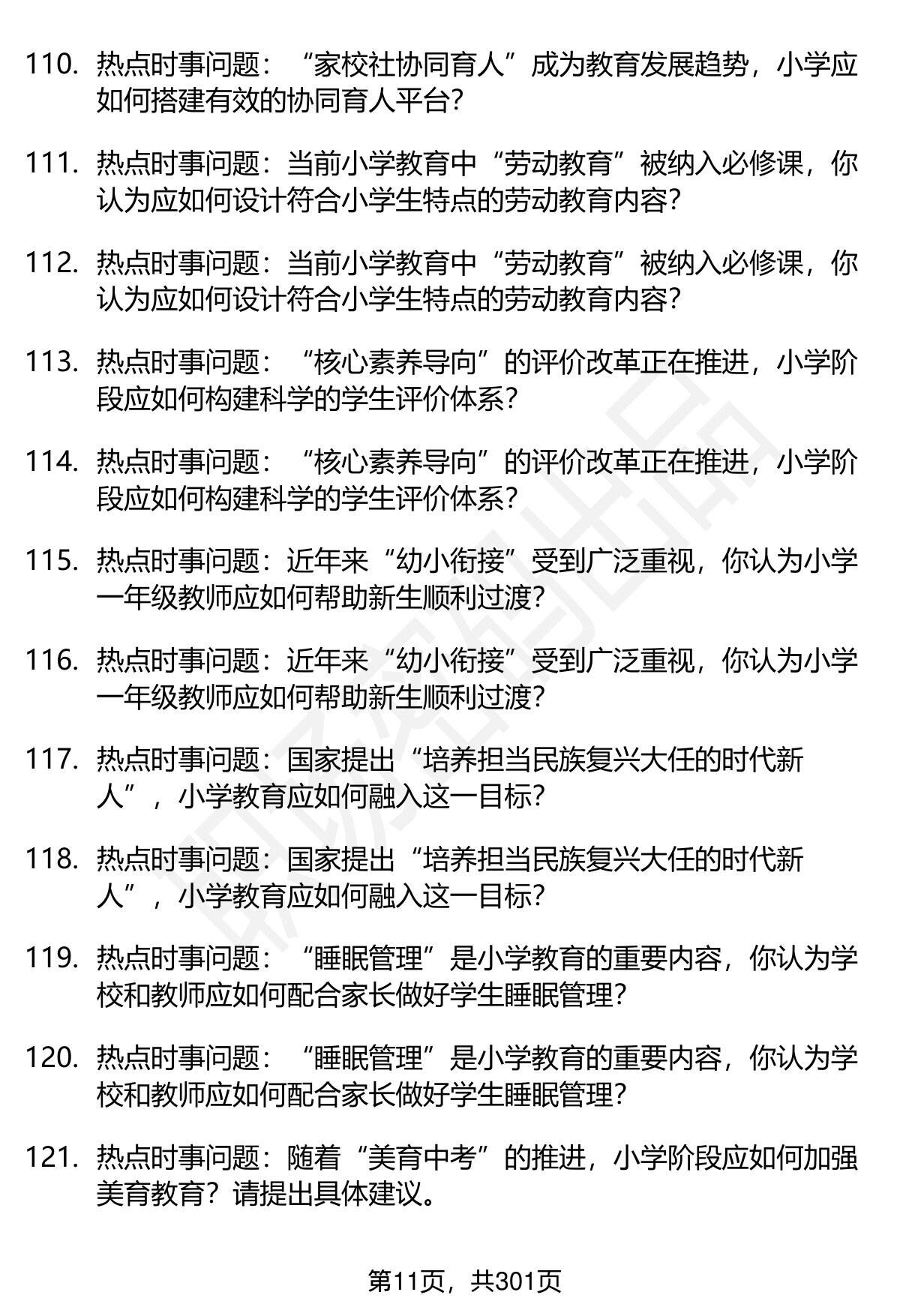 110. 热点时事问题：“家校社协同育人”成为教育发展趋势，小学应如何搭建有效的协同育人平台?

111. 热点时事问题：当前小学教育中“劳动教育”被纳入必修课，你认为应如何设计符合小学生特点的劳动教育内容?

112. 热点时事问题：当前小学教育中“劳动教育”被纳入必修课，你认为应如何设计符合小学生特点的劳动教育内容?

113. 热点时事问题：“核心素养导向”的评价改革正在推进，小学阶段应如何构建科学的学生评价体系?

114. 热点时事问题：“核心素养导向”的评价改革正在推进，小学阶段应如何构建科学的学生评价体系?

115. 热点时事问题：近年来“幼小衔接”受到广泛重视，你认为小学一年级教师应如何帮助新生顺利过渡?

116. 热点时事问题：近年来“幼小衔接”受到广泛重视，你认为小学一年级教师应如何帮助新生顺利过渡?

117. 热点时事问题：国家提出“培养担当民族复兴大任的时代新人”，小学教育应如何融入这一目标?

118. 热点时事问题：国家提出“培养担当民族复兴大任的时代新人”，小学教育应如何融入这一目标?

119. 热点时事问题：“睡眠管理”是小学教育的重要内容，你认为学校和教师应如何配合家长做好学生睡眠管理?

120. 热点时事问题：“睡眠管理”是小学教育的重要内容，你认为学校和教师应如何配合家长做好学生睡眠管理?

121. 热点时事问题：随着“美育中考”的推进，小学阶段应如何加强美育教育？请提出具体建议。

第11页，共301页